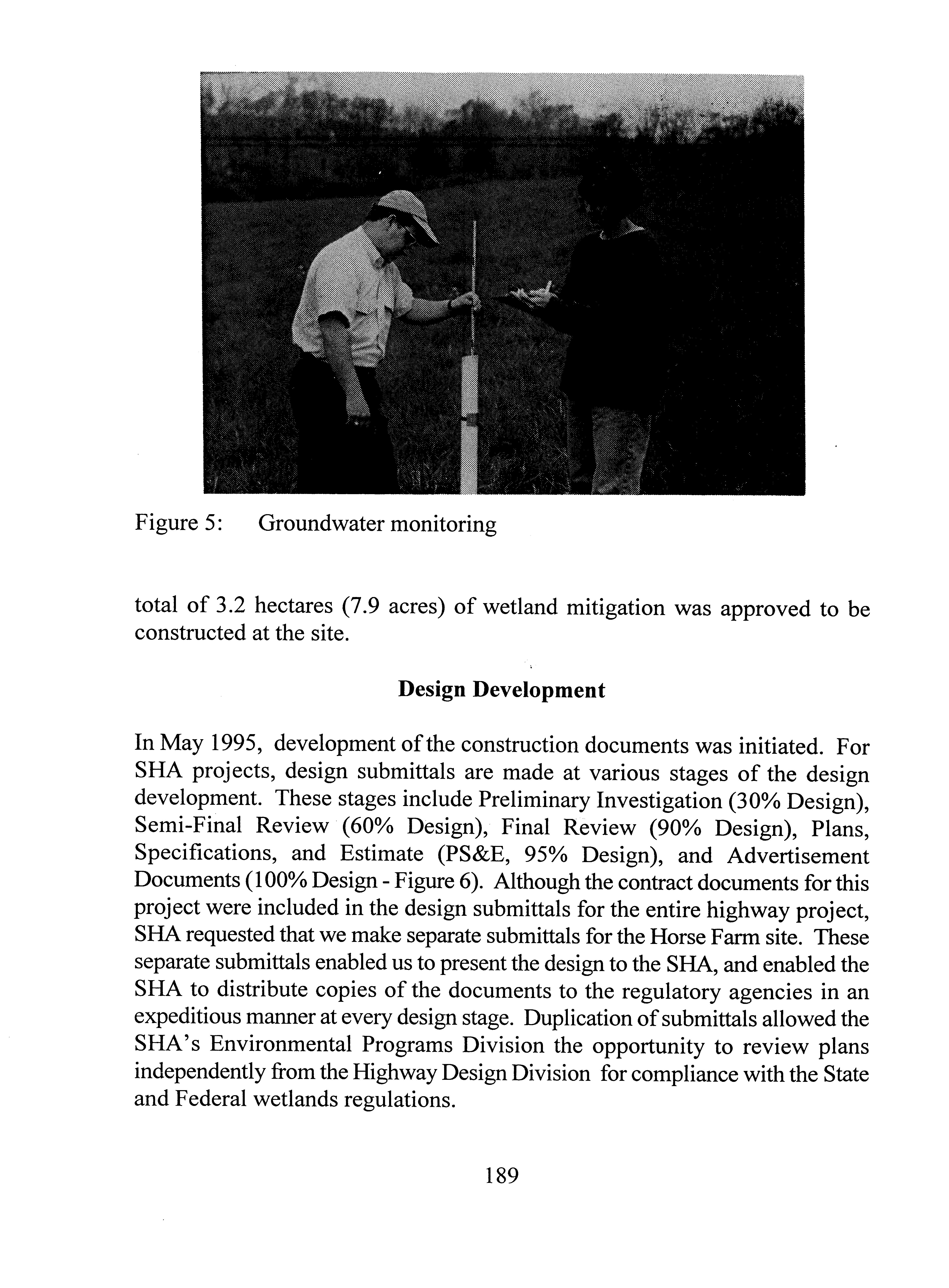 Figure 5: Groundwater monitoring

total of 3.2 hectares (7.9 acres) of wetland mitigation was approved to be constructed at the site.

Design Development

In May 1995, development of the construction documents was initiated. For SHA projects, design submittals are made at various stages of the design development. These stages include Preliminary Investigation (30% Design), Semi-Final Review (60% Design), Final Review (90% Design), Plans, Specifications, and Estimate (PS&E, 95% Design), and Advertisement Documents (100% Design - Figure 6). Although the contract documents for this project were included in the design submittals for the entire highway project, SHA requested that we make separate submittals for the Horse Farm site. These separate submittals enabled us to present the design to the SHA, and enabled the SHA to distribute copies of the documents to the regulatory agencies in an expeditious manner at every design stage. Duplication of submittals allowed the SHA's Environmental Programs Division the opportunity to review plans independently from the Highway Design Division for compliance with the State and Federal wetlands regulations.

189